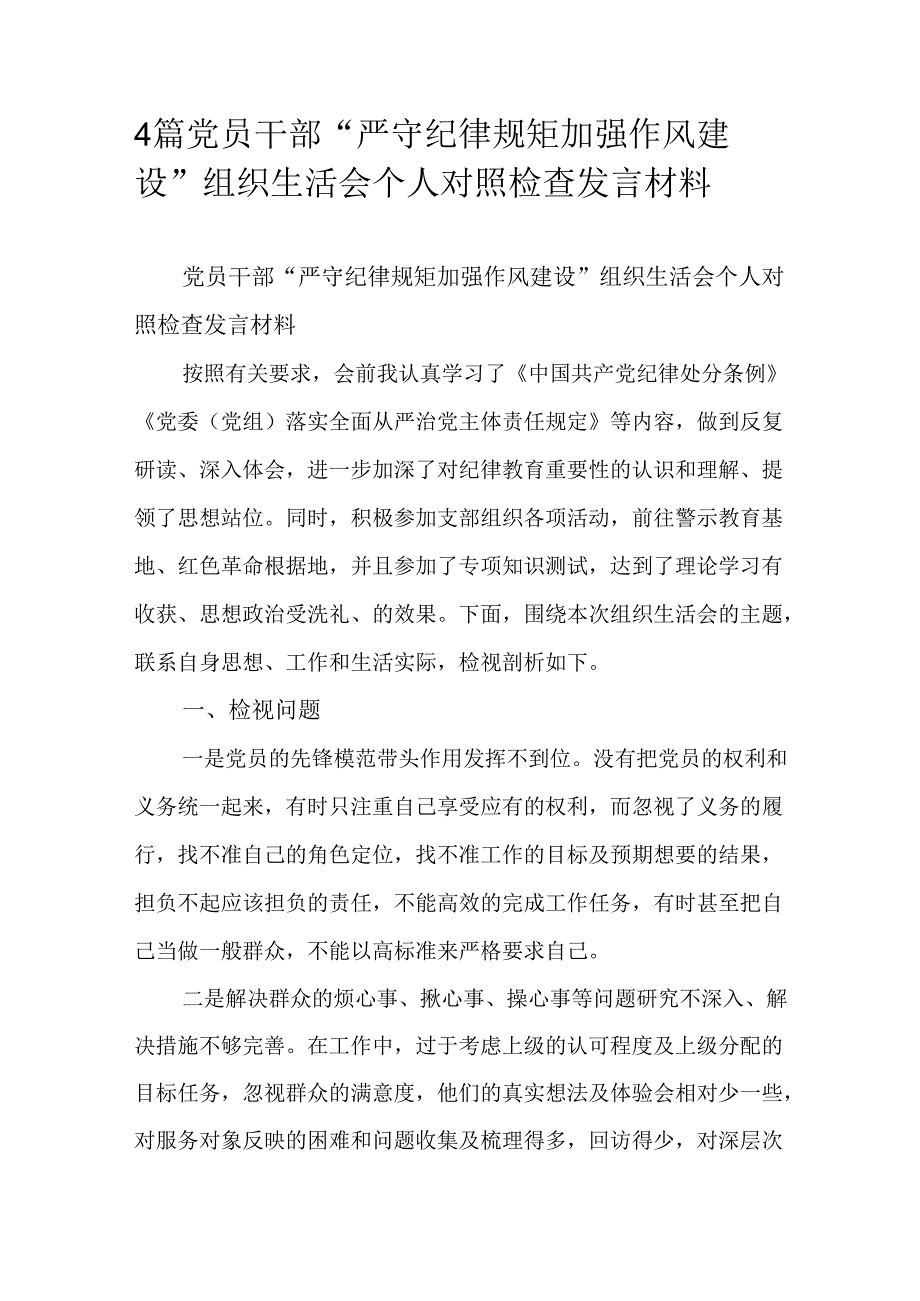 4篇党员干部“严守纪律规矩加强作风建设”组织生活会个人对照检查发言材料

党员干部“严守纪律规矩加强作风建设”组织生活会个人对照检查发言材料

按照有关要求，会前我认真学习了《中国共产党纪律处分条例》《党委（党组）落实全面从严治党主体责任规定》等内容，做到反复研读、深入体会，进一步加深了对纪律教育重要性的认识和理解、提领了思想站位。同时，积极参加支部组织各项活动，前往警示教育基地、红色革命根据地，并且参加了专项知识测试，达到了理论学习有收获、思想政治受洗礼、的效果。下面，围绕本次组织生活会的主题，联系自身思想、工作和生活实际，检视剖析如下。

一、检视问题

一是党员的先锋模范带头作用发挥不到位。没有把党员的权利和义务统一起来，有时只注重自己享受应有的权利，而忽视了义务的履行，找不准自己的角色定位，找不准工作的目标及预期想要的结果，担负不起应该担负的责任，不能高效的完成工作任务，有时甚至把自己当做一般群众，不能以高标准来严格要求自己。

二是解决群众的烦心事、揪心事、操心事等问题研究不深入、解决措施不够完善。在工作中，过于考虑上级的认可程度及上级分配的目标任务，忽视群众的满意度，他们的真实想法及体验会相对少一些，对服务对象反映的困难和问题收集及梳理得多，回访得少，对深层次